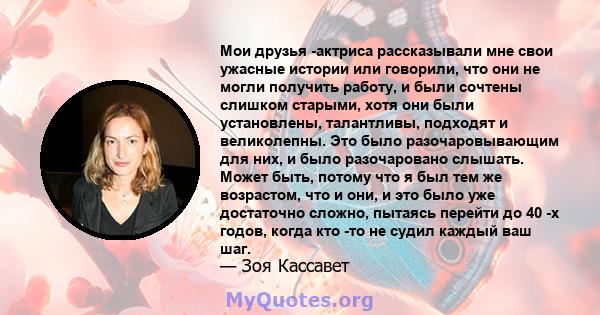 Мои друзья -актриса рассказывали мне свои ужасные истории или говорили, что они не могли получить работу, и были сочтены слишком старыми, хотя они были установлены, талантливы, подходят и великолепны. Это было разочаровывающим для них, и было разочаровано слышать. Может быть, потому что я был тем же возрастом, что и они, и это было уже достаточно сложно, пытаясь перейти до 40 -х годов, когда кто -то не судил каждый ваш шаг.
— Зоя Кассавет

MyQuotes.org